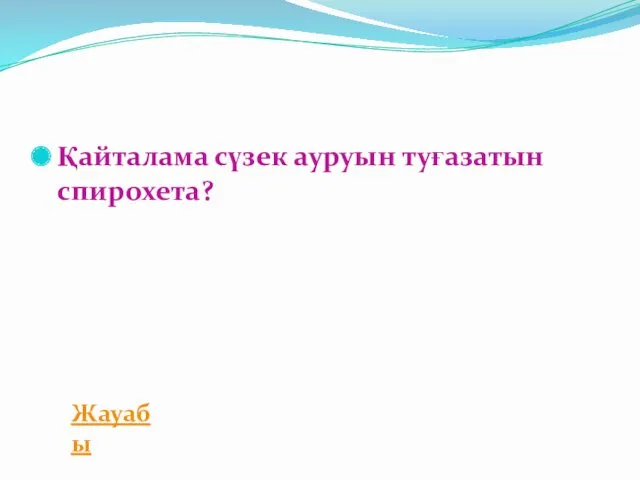 Қайталама сүзек ауруын туғазатын спирохета?

Жауабы